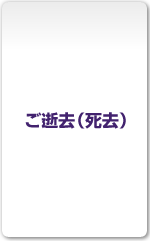 ご逝去（死去）